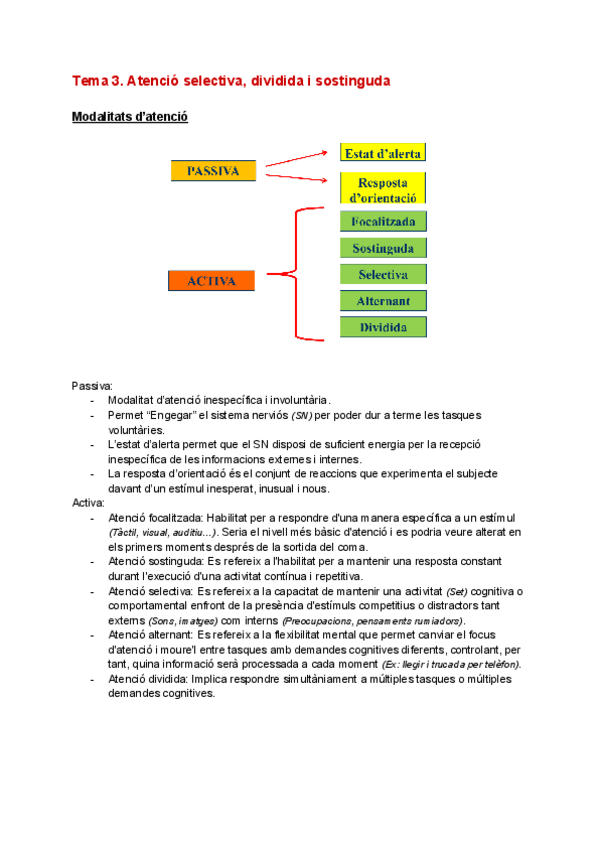 Tema 3. Atenció selectiva, dividida i sostinguda

Modalitats d'atenció

PASSIVA

Estat d'alerta

Resposta d'orientació

ACTIVA

Focalitzada

Sostinguda

Selectiva

Alternant

Dividida

Passiva:
- Modalitat d'atenció inespecífica i involuntària.
- Permet "Engegar" el sistema nerviós (SN) per poder dur a terme les tasques voluntàries.
- L'estat d'alerta permet que el SN disposi de suficient energia per la recepció inespecífica de les informacions externes i internes.
- La resposta d'orientació és el conjunt de reaccions que experimenta el subjecte davant d'un estímul inesperat, inusual i nous.

Activa:
- Atenció focalitzada: Habilitat per a respondre d'una manera específica a un estímul (Tàctil, visual, auditiu...). Seria el nivell més bàsic d'atenció i es podria veure alterat en els primers moments després de la sortida del coma.
- Atenció sostinguda: Es refereix a l'habilitat per a mantenir una resposta constant durant l'execució d'una activitat contínua i repetitiva.
- Atenció selectiva: Es refereix a la capacitat de mantenir una activitat (Set) cognitiva o comportamental enfront de la presència d'estímuls competitius o distractors tant externs (Sons, imatges) com interns (Preocupacions, pensaments rumiadors).
- Atenció alternant: Es refereix a la flexibilitat mental que permet canviar el focus d'atenció i moure'l entre tasques amb demandes cognitives diferents, controlant, per tant, quina informació serà processada a cada moment (Ex: llegir i trucada per telèfon).
- Atenció dividida: Implica respondre simultàniament a múltiples tasques o múltiples demandes cognitives.